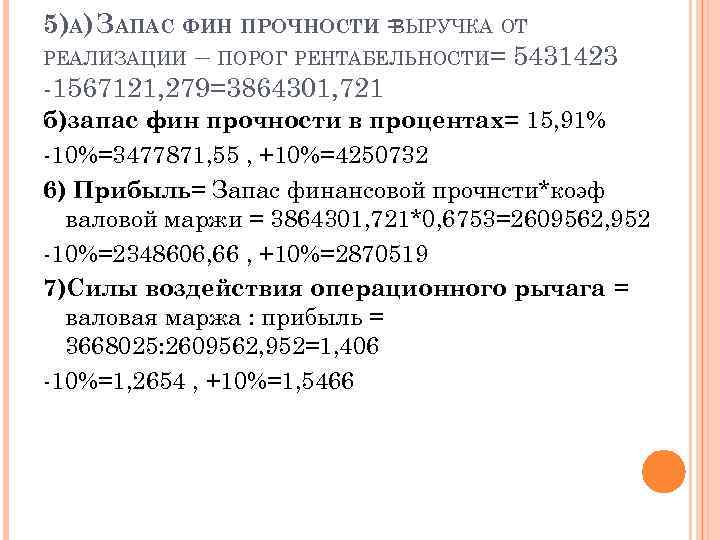 5)а)Запас фин прочности =выручка от реализации – порог рентабельности= 5431423 -1567121,279=3864301,721

б)запас фин прочности в процентах= 15,91%

-10%=3477871,55 , +10%=4250732

6) Прибыль= Запас финансовой прочнсти*коэф валовой маржи = 3864301,721*0,6753=2609562,952

-10%=2348606,66 , +10%=2870519

7)Силы воздействия операционного рычага = валовая маржа : прибыль = 3668025:2609562,952=1,406

-10%=1,2654 , +10%=1,5466